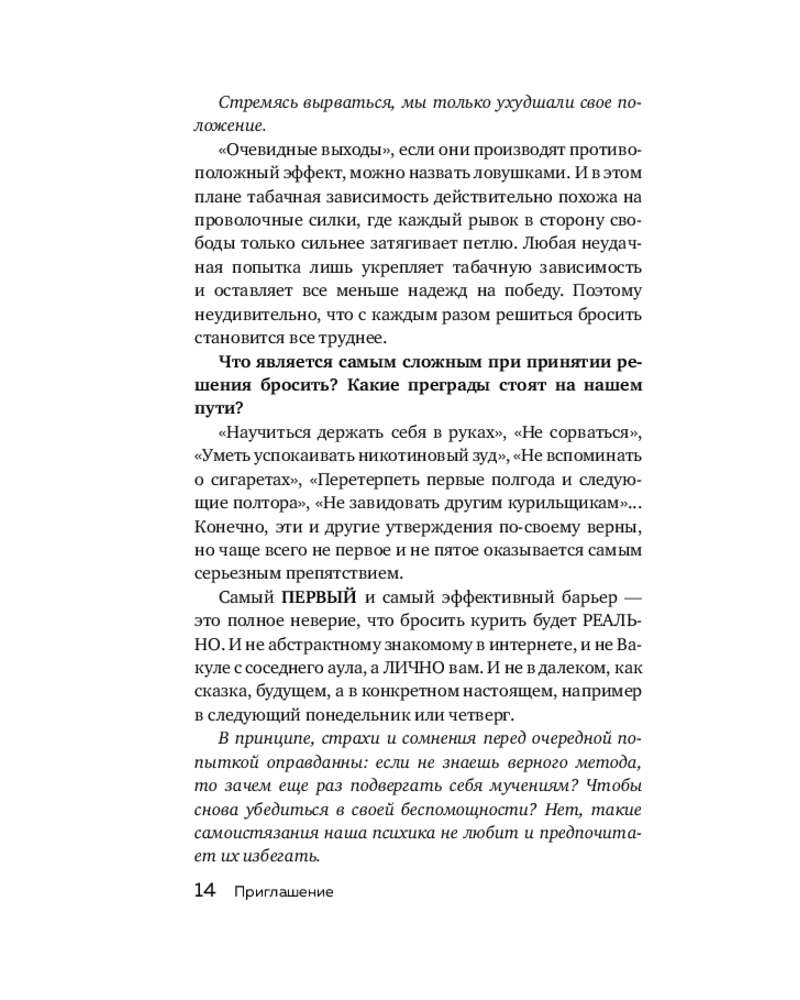 Стремясь вырваться, мы только ухудшали свое положение.

«Очевидные выходы», если они производят противоположный эффект, можно назвать ловушками. И в этом плане табачная зависимость действительно похожа на проволочные силки, где каждый рывок в сторону свободы только сильнее затягивает петлю. Любая неудачная попытка лишь укрепляет табачную зависимость и оставляет все меньше надежд на победу. Поэтому неудивительно, что с каждым разом решиться бросить становится все труднее.

Что является самым сложным при принятии решения бросить? Какие преграды стоят на нашем пути?

«Научиться держать себя в руках», «Не сорваться», «Уметь успокаивать никотиновый зуд», «Не вспоминать о сигаретах», «Перетерпеть первые полгода и следующие полтора», «Не завидовать другим курильщикам»... Конечно, эти и другие утверждения по-своему верны, но чаще всего не первое и не пятое оказывается самым серьезным препятствием.

Самый ПЕРВЫЙ и самый эффективный барьер — это полное неверие, что бросить курить будет РЕАЛЬНО. И не абстрактному знакомому в интернете, и не Вакуле с соседнего аула, а ЛИЧНО вам. И не в далеком, как сказка, будущем, а в конкретном настоящем, например в следующий понедельник или четверг.

В принципе, страхи и сомнения перед очередной попыткой оправданны: если не знаешь верного метода, то зачем еще раз подвергать себя мучениям? Чтобы снова убедиться в своей беспомощности? Нет, такие самоистязания наша психика не любит и предпочитает их избегать.

14 Приглашение